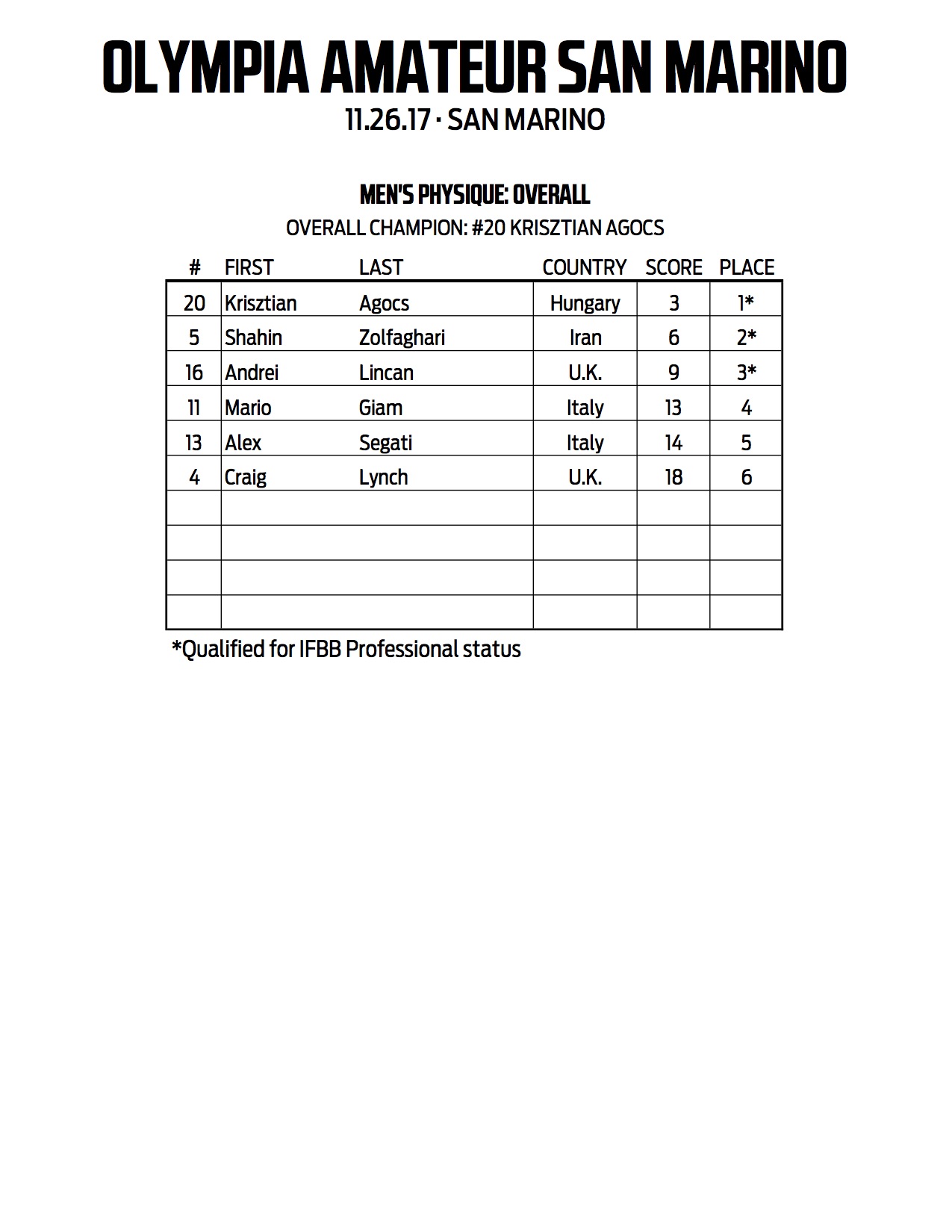 OLYMPIA AMATEUR SAN MARINO
11.26.17 · SAN MARINO

MEN'S PHYSIQUE: OVERALL
OVERALL CHAMPION: #20 KRISZTIAN AGOCS

| # | FIRST | LAST | COUNTRY | SCORE | PLACE |
|---|---|---|---|---|---|
| 20 | Krisztian | Agocs | Hungary | 3 | 1* |
| 5 | Shahin | Zolfaghari | Iran | 6 | 2* |
| 16 | Andrei | Lincan | U.K. | 9 | 3* |
| 11 | Mario | Giam | Italy | 13 | 4 |
| 13 | Alex | Segati | Italy | 14 | 5 |
| 4 | Craig | Lynch | U.K. | 18 | 6 |
| | | | | | |
| | | | | | |
| | | | | | |
| | | | | | |

*Qualified for IFBB Professional status